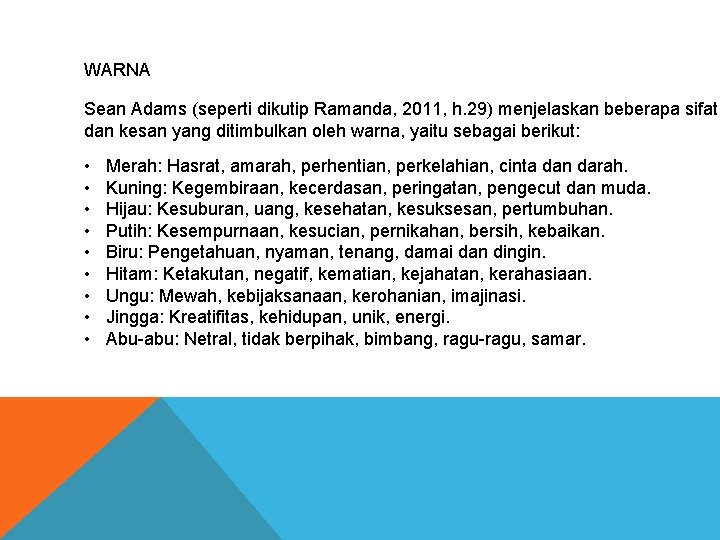 WARNA

Sean Adams (seperti dikutip Ramanda, 2011, h.29) menjelaskan beberapa sifat dan kesan yang ditimbulkan oleh warna, yaitu sebagai berikut:

• Merah: Hasrat, amarah, perhentian, perkelahian, cinta dan darah.
• Kuning: Kegembiraan, kecerdasan, peringatan, pengecut dan muda.
• Hijau: Kesuburan, uang, kesehatan, kesuksesan, pertumbuhan.
• Putih: Kesempurnaan, kesucian, pernikahan, bersih, kebaikan.
• Biru: Pengetahuan, nyaman, tenang, damai dan dingin.
• Hitam: Ketakutan, negatif, kematian, kejahatan, kerahasiaan.
• Ungu: Mewah, kebijaksanaan, kerohanian, imajinasi.
• Jingga: Kreatifitas, kehidupan, unik, energi.
• Abu-abu: Netral, tidak berpihak, bimbang, ragu-ragu, samar.